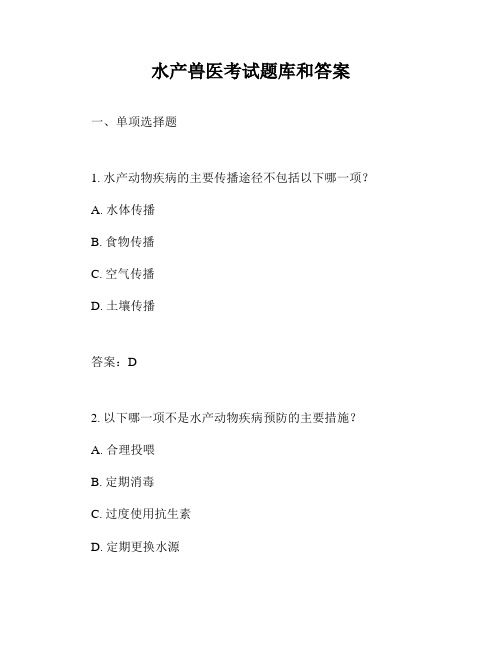 水产兽医考试题库和答案

一、单项选择题

1. 水产动物疾病的主要传播途径不包括以下哪一项？

A. 水体传播

B. 食物传播

C. 空气传播

D. 土壤传播

答案：D

2. 以下哪一项不是水产动物疾病预防的主要措施？

A. 合理投喂

B. 定期消毒

C. 过度使用抗生素

D. 定期更换水源